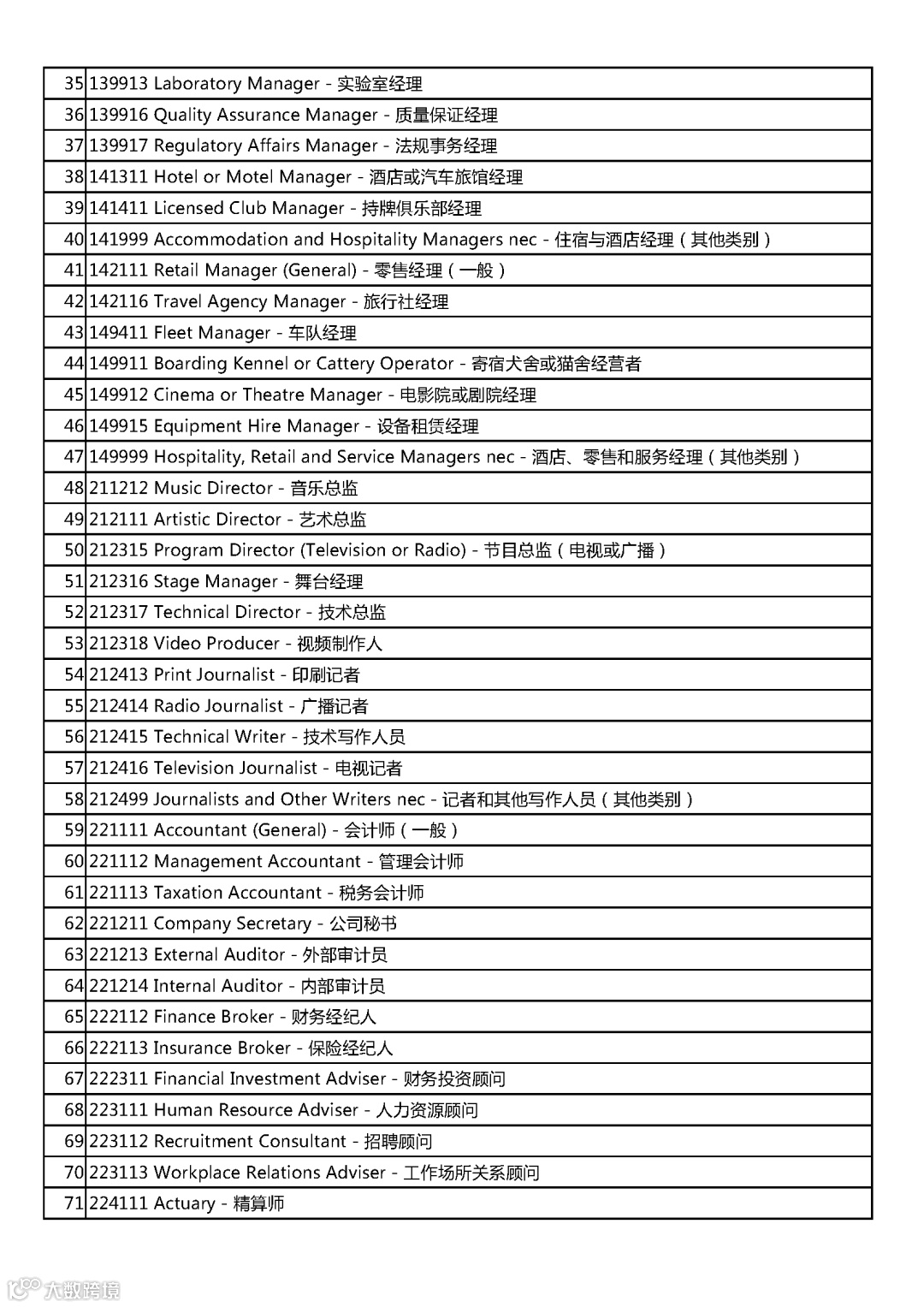 | 35 | 139913 Laboratory Manager - 实验室经理 |
|---|---|
| 36 | 139916 Quality Assurance Manager - 质量保证经理 |
| 37 | 139917 Regulatory Affairs Manager - 法规事务经理 |
| 38 | 141311 Hotel or Motel Manager - 酒店或汽车旅馆经理 |
| 39 | 141411 Licensed Club Manager - 持牌俱乐部经理 |
| 40 | 141999 Accommodation and Hospitality Managers nec - 住宿与酒店经理（其他类别） |
| 41 | 142111 Retail Manager (General) - 零售经理（一般） |
| 42 | 142116 Travel Agency Manager - 旅行社经理 |
| 43 | 149411 Fleet Manager - 车队经理 |
| 44 | 149911 Boarding Kennel or Cattery Operator - 寄宿犬舍或猫舍经营者 |
| 45 | 149912 Cinema or Theatre Manager - 电影院或剧院经理 |
| 46 | 149915 Equipment Hire Manager - 设备租赁经理 |
| 47 | 149999 Hospitality, Retail and Service Managers nec - 酒店、零售和服务经理（其他类别） |
| 48 | 211212 Music Director - 音乐总监 |
| 49 | 212111 Artistic Director - 艺术总监 |
| 50 | 212315 Program Director (Television or Radio) - 节目总监（电视或广播） |
| 51 | 212316 Stage Manager - 舞台经理 |
| 52 | 212317 Technical Director - 技术总监 |
| 53 | 212318 Video Producer - 视频制作人 |
| 54 | 212413 Print Journalist - 印刷记者 |
| 55 | 212414 Radio Journalist - 广播记者 |
| 56 | 212415 Technical Writer - 技术写作人员 |
| 57 | 212416 Television Journalist - 电视记者 |
| 58 | 212499 Journalists and Other Writers nec - 记者和其他写作人员（其他类别） |
| 59 | 221111 Accountant (General) - 会计师（一般） |
| 60 | 221112 Management Accountant - 管理会计师 |
| 61 | 221113 Taxation Accountant - 税务会计师 |
| 62 | 221211 Company Secretary - 公司秘书 |
| 63 | 221213 External Auditor - 外部审计员 |
| 64 | 221214 Internal Auditor - 内部审计员 |
| 65 | 222112 Finance Broker - 财务经纪人 |
| 66 | 222113 Insurance Broker - 保险经纪人 |
| 67 | 222311 Financial Investment Adviser - 财务投资顾问 |
| 68 | 223111 Human Resource Adviser - 人力资源顾问 |
| 69 | 223112 Recruitment Consultant - 招聘顾问 |
| 70 | 223113 Workplace Relations Adviser - 工作场所关系顾问 |
| 71 | 224111 Actuary - 精算师 |

大数跨境